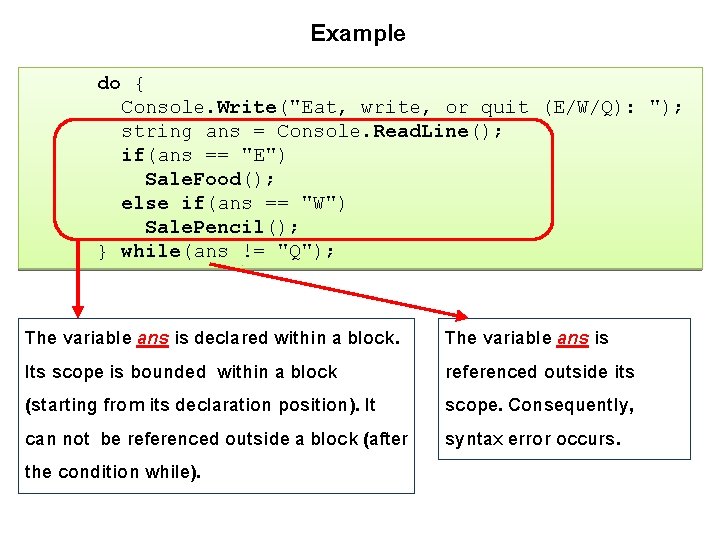 Example

do {
  Console.Write("Eat, write, or quit (E/W/Q): ");
  string ans = Console.ReadLine();
  if(ans == "E")
    SaleFood();
  else if(ans == "W")
    SalePencil();
} while(ans != "Q");

The variable ans is declared within a block. Its scope is bounded within a block (starting from its declaration position). It can not be referenced outside a block (after the condition while).

The variable ans is referenced outside its scope. Consequently, syntax error occurs.